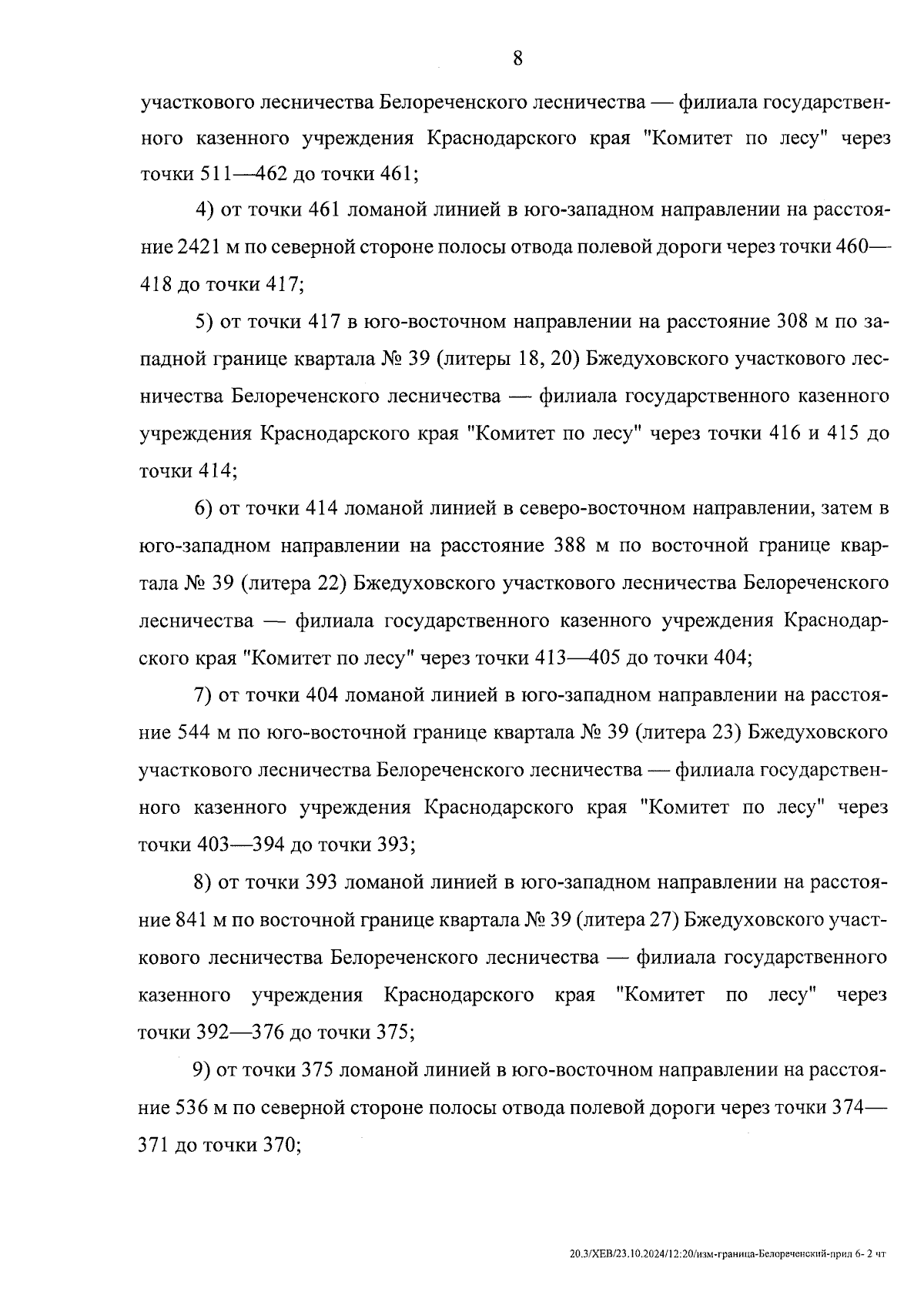 8

участкового лесничества Белореченского лесничества — филиала государственного казенного учреждения Краснодарского края "Комитет по лесу" через точки 511—462 до точки 461;

4) от точки 461 ломаной линией в юго-западном направлении на расстояние 2421 м по северной стороне полосы отвода полевой дороги через точки 460—418 до точки 417;

5) от точки 417 в юго-восточном направлении на расстояние 308 м по западной границе квартала № 39 (литеры 18, 20) Бжедуховского участкового лесничества Белореченского лесничества — филиала государственного казенного учреждения Краснодарского края "Комитет по лесу" через точки 416 и 415 до точки 414;

6) от точки 414 ломаной линией в северо-восточном направлении, затем в юго-западном направлении на расстояние 388 м по восточной границе квартала № 39 (литера 22) Бжедуховского участкового лесничества Белореченского лесничества — филиала государственного казенного учреждения Краснодарского края "Комитет по лесу" через точки 413—405 до точки 404;

7) от точки 404 ломаной линией в юго-западном направлении на расстояние 544 м по юго-восточной границе квартала № 39 (литера 23) Бжедуховского участкового лесничества Белореченского лесничества — филиала государственного казенного учреждения Краснодарского края "Комитет по лесу" через точки 403—394 до точки 393;

8) от точки 393 ломаной линией в юго-западном направлении на расстояние 841 м по восточной границе квартала № 39 (литера 27) Бжедуховского участкового лесничества Белореченского лесничества — филиала государственного казенного учреждения Краснодарского края "Комитет по лесу" через точки 392—376 до точки 375;

9) от точки 375 ломаной линией в юго-восточном направлении на расстояние 536 м по северной стороне полосы отвода полевой дороги через точки 374—371 до точки 370;

20.3/ХЕВ/23.10.2024/12:20/изм-граница-Белореченский-прил 6- 2 чт